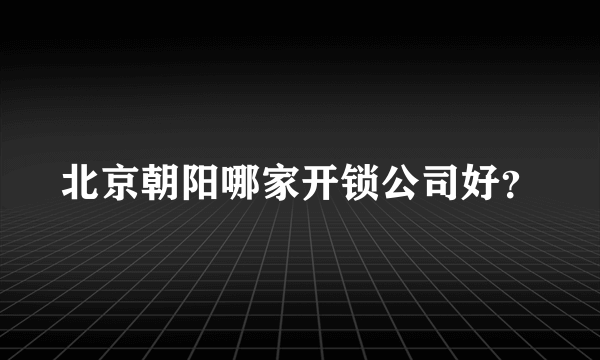 北京朝阳哪家开锁公司好?